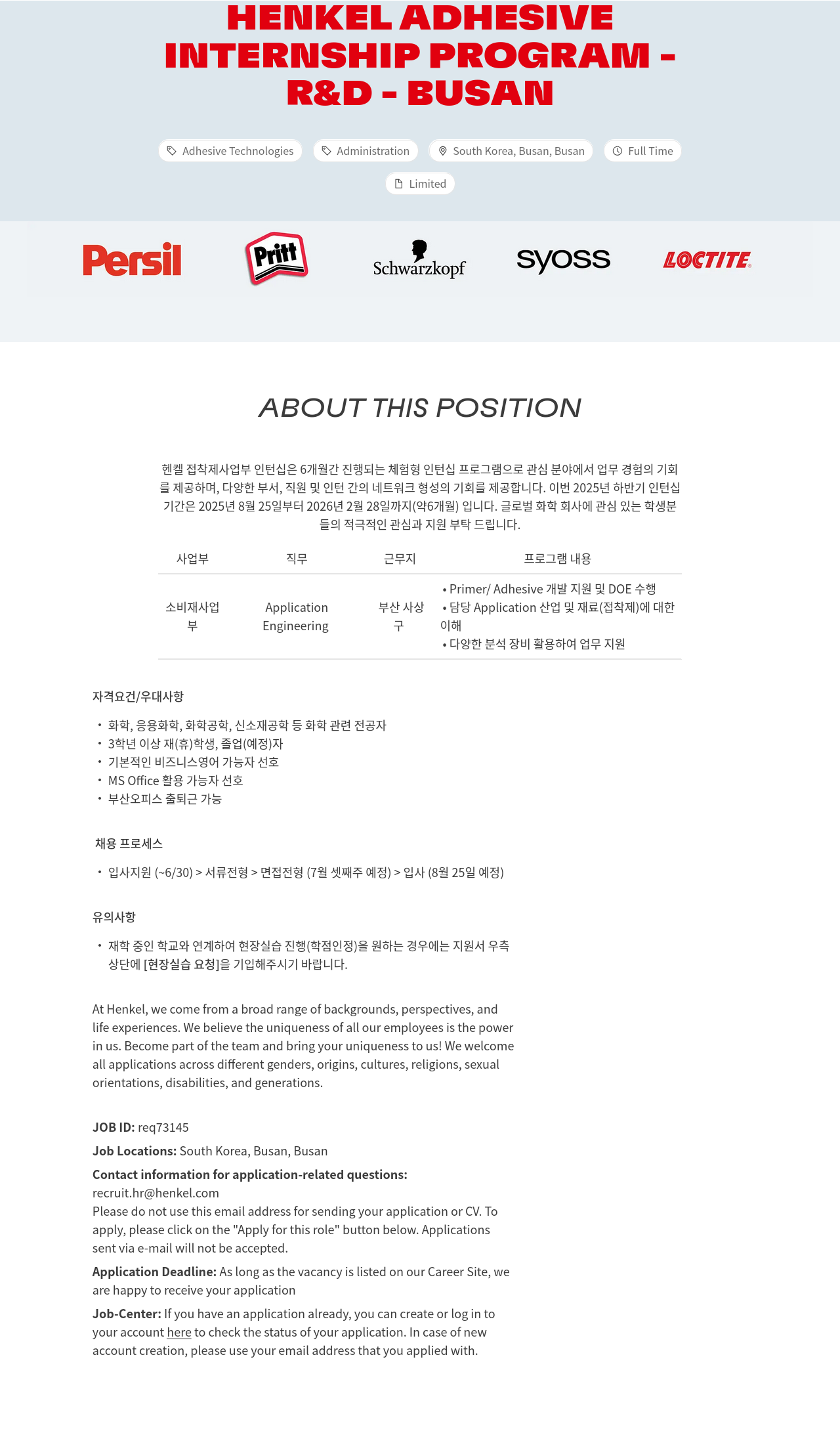 HENKEL ADHESIVE INTERNSHIP PROGRAM - R&D - BUSAN

Adhesive Technologies Administration South Korea, Busan, Busan Full Time

Limited

Persil Pritt Schwarzkopf syoss LOCTITE

ABOUT THIS POSITION

헨켈 접착제사업부 인턴십은 6개월간 진행되는 체험형 인턴십 프로그램으로 관심 분야에서 업무 경험의 기회를 제공하며, 다양한 부서, 직원 및 인턴 간의 네트워크 형성의 기회를 제공합니다. 이번 2025년 하반기 인턴십 기간은 2025년 8월 25일부터 2026년 2월 28일까지(약6개월) 입니다. 글로벌 화학 회사에 관심 있는 학생분들의 적극적인 관심과 지원 부탁 드립니다.

| 사업부 | 직무 | 근무지 | 프로그램 내용 |
|---|---|---|---|
| 소비재사업부 | Application Engineering | 부산 사상구 | • Primer/ Adhesive 개발 지원 및 DOE 수행 • 담당 Application 산업 및 재료(접착제)에 대한 이해 • 다양한 분석 장비 활용하여 업무 지원 |

자격요건/우대사항

• 화학, 응용화학, 화학공학, 신소재공학 등 화학 관련 전공자
• 3학년 이상 재(휴)학생, 졸업(예정)자
• 기본적인 비즈니스영어 가능자 선호
• MS Office 활용 가능자 선호
• 부산오피스 출퇴근 가능

채용 프로세스

• 입사지원 (~6/30) > 서류전형 > 면접전형 (7월 셋째주 예정) > 입사 (8월 25일 예정)

유의사항

• 재학 중인 학교와 연계하여 현장실습 진행(학점인정)을 원하는 경우에는 지원서 우측 상단에 [현장실습 요청]을 기입해주시기 바랍니다.

At Henkel, we come from a broad range of backgrounds, perspectives, and life experiences. We believe the uniqueness of all our employees is the power in us. Become part of the team and bring your uniqueness to us! We welcome all applications across different genders, origins, cultures, religions, sexual orientations, disabilities, and generations.

JOB ID: req73145
Job Locations: South Korea, Busan, Busan
Contact information for application-related questions:
recruit.hr@henkel.com
Please do not use this email address for sending your application or CV. To apply, please click on the "Apply for this role" button below. Applications sent via e-mail will not be accepted.
Application Deadline: As long as the vacancy is listed on our Career Site, we are happy to receive your application
Job-Center: If you have an application already, you can create or log in to your account here to check the status of your application. In case of new account creation, please use your email address that you applied with.